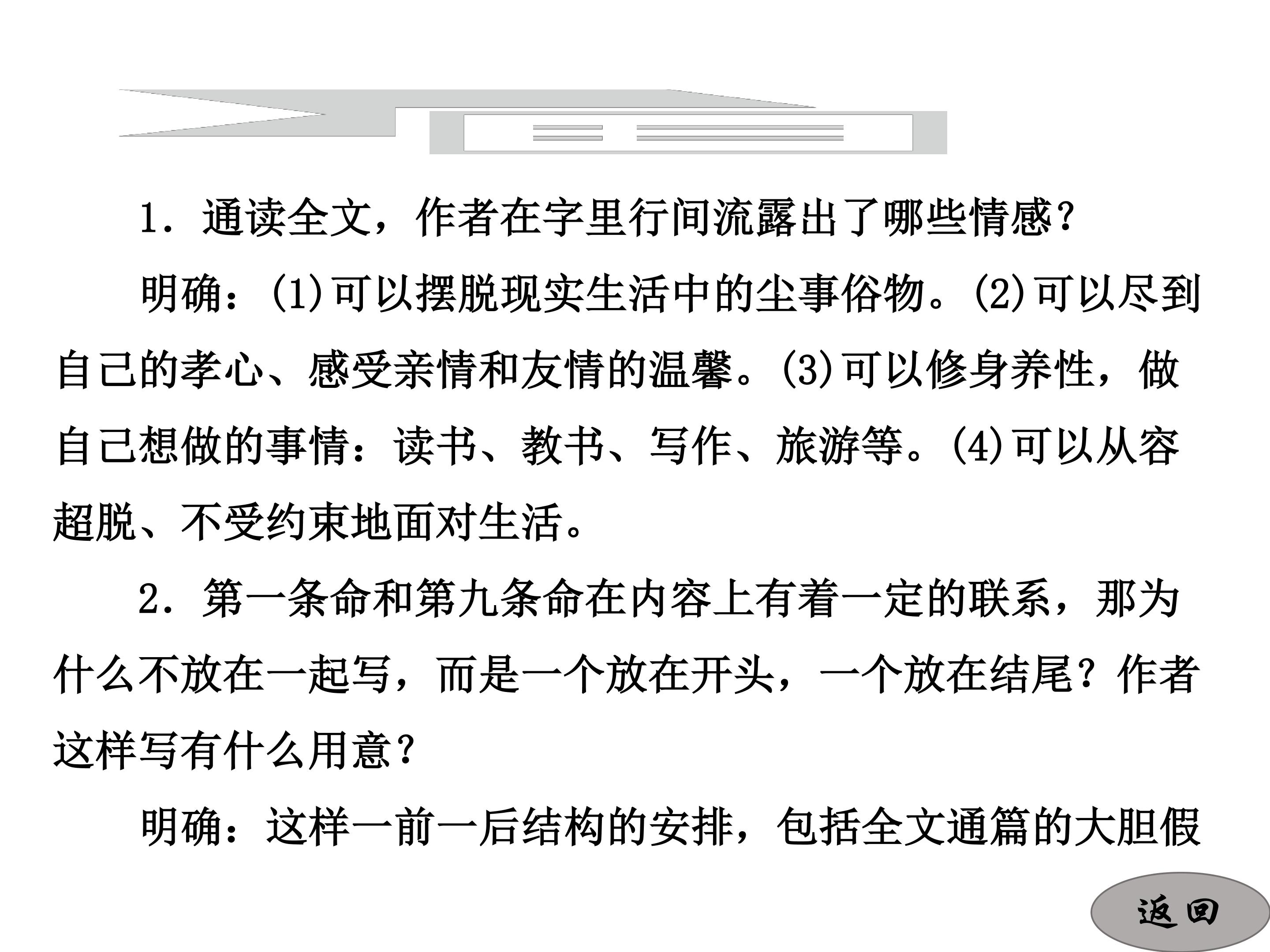 1.通读全文，作者在字里行间流露出了哪些情感？

明确：(1)可以摆脱现实生活中的尘事俗物。(2)可以尽到自己的孝心、感受亲情和友情的温馨。(3)可以修身养性，做自己想做的事情：读书、教书、写作、旅游等。(4)可以从容超脱、不受约束地面对生活。

2.第一条命和第九条命在内容上有着一定的联系，那为什么不放在一起写，而是一个放在开头，一个放在结尾？作者这样写有什么用意？

明确：这样一前一后结构的安排，包括全文通篇的大胆假

返回